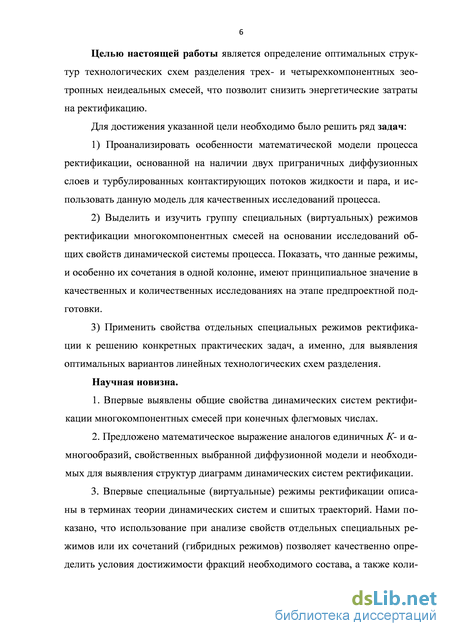 6

Целью настоящей работы является определение оптимальных структур технологических схем разделения трех- и четырехкомпонентных зеотропных неидеальных смесей, что позволит снизить энергетические затраты на ректификацию.

Для достижения указанной цели необходимо было решить ряд задач:

1) Проанализировать особенности математической модели процесса ректификации, основанной на наличии двух приграничных диффузионных слоев и турбулированных контактирующих потоков жидкости и пара, и использовать данную модель для качественных исследований процесса.

2) Выделить и изучить группу специальных (виртуальных) режимов ректификации многокомпонентных смесей на основании исследований общих свойств динамической системы процесса. Показать, что данные режимы, и особенно их сочетания в одной колонне, имеют принципиальное значение в качественных и количественных исследованиях на этапе предпроектной подготовки.

3) Применить свойства отдельных специальных режимов ректификации к решению конкретных практических задач, а именно, для выявления оптимальных вариантов линейных технологических схем разделения.

Научная новизна.

1. Впервые выявлены общие свойства динамических систем ректификации многокомпонентных смесей при конечных флегмовых числах.

2. Предложено математическое выражение аналогов единичных $K$- и $\alpha$-многообразий, свойственных выбранной диффузионной модели и необходимых для выявления структур диаграмм динамических систем ректификации.

3. Впервые специальные (виртуальные) режимы ректификации описаны в терминах теории динамических систем и сшитых траекторий. Нами показано, что использование при анализе свойств отдельных специальных режимов или их сочетаний (гибридных режимов) позволяет качественно определить условия достижимости фракций необходимого состава, а также коли-

dsLib.net
библиотека диссертаций